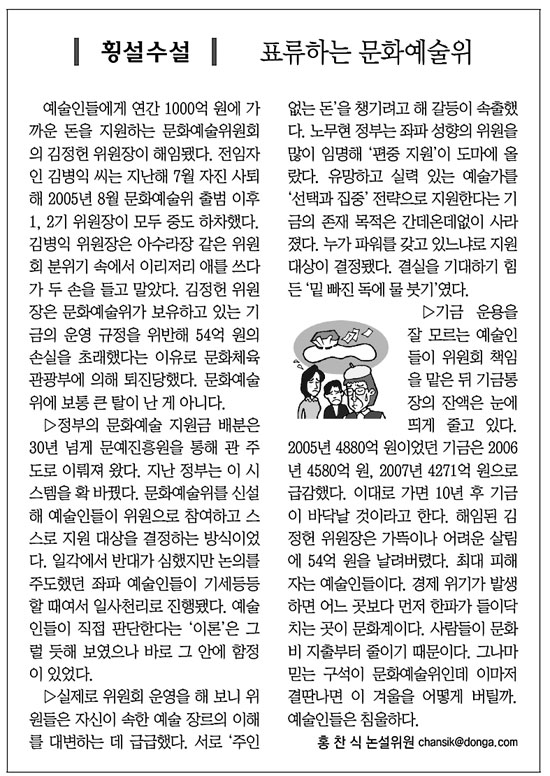 횡설수설　표류하는 문화예술위

예술인들에게 연간 1000억 원에 가까운 돈을 지원하는 문화예술위원회의 김정헌 위원장이 해임됐다. 전임자인 김병익 씨는 지난해 7월 자진 사퇴해 2005년 8월 문화예술위 출범 이후 1, 2기 위원장이 모두 중도 하차했다. 김병익 위원장은 아수라장 같은 위원회 분위기 속에서 이리저리 애를 쓰다가 두 손을 들고 말았다. 김정헌 위원장은 문화예술위가 보유하고 있는 기금의 운영 규정을 위반해 54억 원의 손실을 초래했다는 이유로 문화체육관광부에 의해 퇴진당했다. 문화예술위에 보통 큰 탈이 난 게 아니다.

▷정부의 문화예술 지원금 배분은 30년 넘게 문예진흥원을 통해 관 주도로 이뤄져 왔다. 지난 정부는 이 시스템을 확 바꿨다. 문화예술위를 신설해 예술인들이 위원으로 참여하고 스스로 지원 대상을 결정하는 방식이었다. 일각에서 반대가 심했지만 논의를 주도했던 좌파 예술인들이 기세등등할 때여서 일사천리로 진행됐다. 예술인들이 직접 판단한다는 '이론'은 그럴 듯해 보였으나 바로 그 안에 함정이 있었다.

▷실제로 위원회 운영을 해 보니 위원들은 자신이 속한 예술 장르의 이해를 대변하는 데 급급했다. 서로 '주인 없는 돈'을 챙기려고 해 갈등이 속출했다. 노무현 정부는 좌파 성향의 위원을 많이 임명해 '편중 지원'이 도마에 올랐다. 유망하고 실력 있는 예술가를 '선택과 집중' 전략으로 지원한다는 기금의 존재 목적은 간데온데없이 사라졌다. 누가 파워를 갖고 있느냐로 지원 대상이 결정됐다. 결실을 기대하기 힘든 '밑 빠진 독에 물 붓기'였다.

▷기금 운용을 잘 모르는 예술인들이 위원회 책임을 맡은 뒤 기금통장의 잔액은 눈에 띄게 줄고 있다. 2005년 4880억 원이었던 기금은 2006년 4580억 원, 2007년 4271억 원으로 급감했다. 이대로 가면 10년 후 기금이 바닥날 것이라고 한다. 해임된 김정헌 위원장은 가뜩이나 어려운 살림에 54억 원을 날려버렸다. 최대 피해자는 예술인들이다. 경제 위기가 발생하면 어느 곳보다 먼저 한파가 들이닥치는 곳이 문화계이다. 사람들이 문화비 지출부터 줄이기 때문이다. 그나마 믿는 구석이 문화예술위인데 이마저 결딴나면 이 겨울을 어떻게 버틸까. 예술인들은 침울하다.

홍 찬 식 논설위원 chansik@donga.com